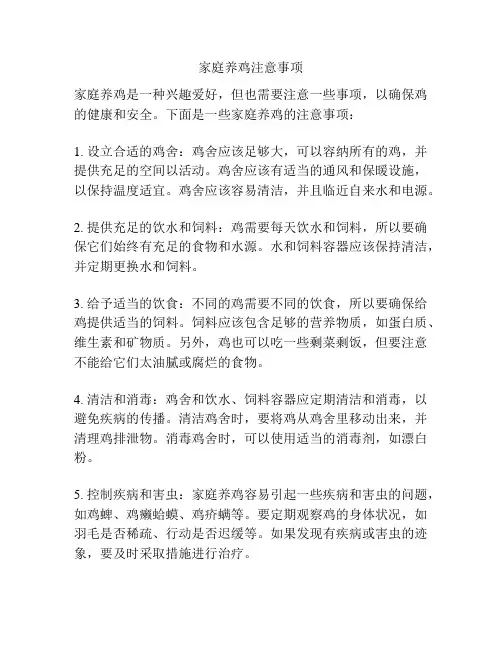 家庭养鸡注意事项

家庭养鸡是一种兴趣爱好，但也需要注意一些事项，以确保鸡的健康和安全。下面是一些家庭养鸡的注意事项：

1. 设立合适的鸡舍：鸡舍应该足够大，可以容纳所有的鸡，并提供充足的空间以活动。鸡舍应该有适当的通风和保暖设施，以保持温度适宜。鸡舍应该容易清洁，并且临近自来水和电源。

2. 提供充足的饮水和饲料：鸡需要每天饮水和饲料，所以要确保它们始终有充足的食物和水源。水和饲料容器应该保持清洁，并定期更换水和饲料。

3. 给予适当的饮食：不同的鸡需要不同的饮食，所以要确保给鸡提供适当的饲料。饲料应该包含足够的营养物质，如蛋白质、维生素和矿物质。另外，鸡也可以吃一些剩菜剩饭，但要注意不能给它们太油腻或腐烂的食物。

4. 清洁和消毒：鸡舍和饮水、饲料容器应定期清洁和消毒，以避免疾病的传播。清洁鸡舍时，要将鸡从鸡舍里移动出来，并清理鸡排泄物。消毒鸡舍时，可以使用适当的消毒剂，如漂白粉。

5. 控制疾病和害虫：家庭养鸡容易引起一些疾病和害虫的问题，如鸡蜱、鸡癞蛤蟆、鸡疥螨等。要定期观察鸡的身体状况，如羽毛是否稀疏、行动是否迟缓等。如果发现有疾病或害虫的迹象，要及时采取措施进行治疗。